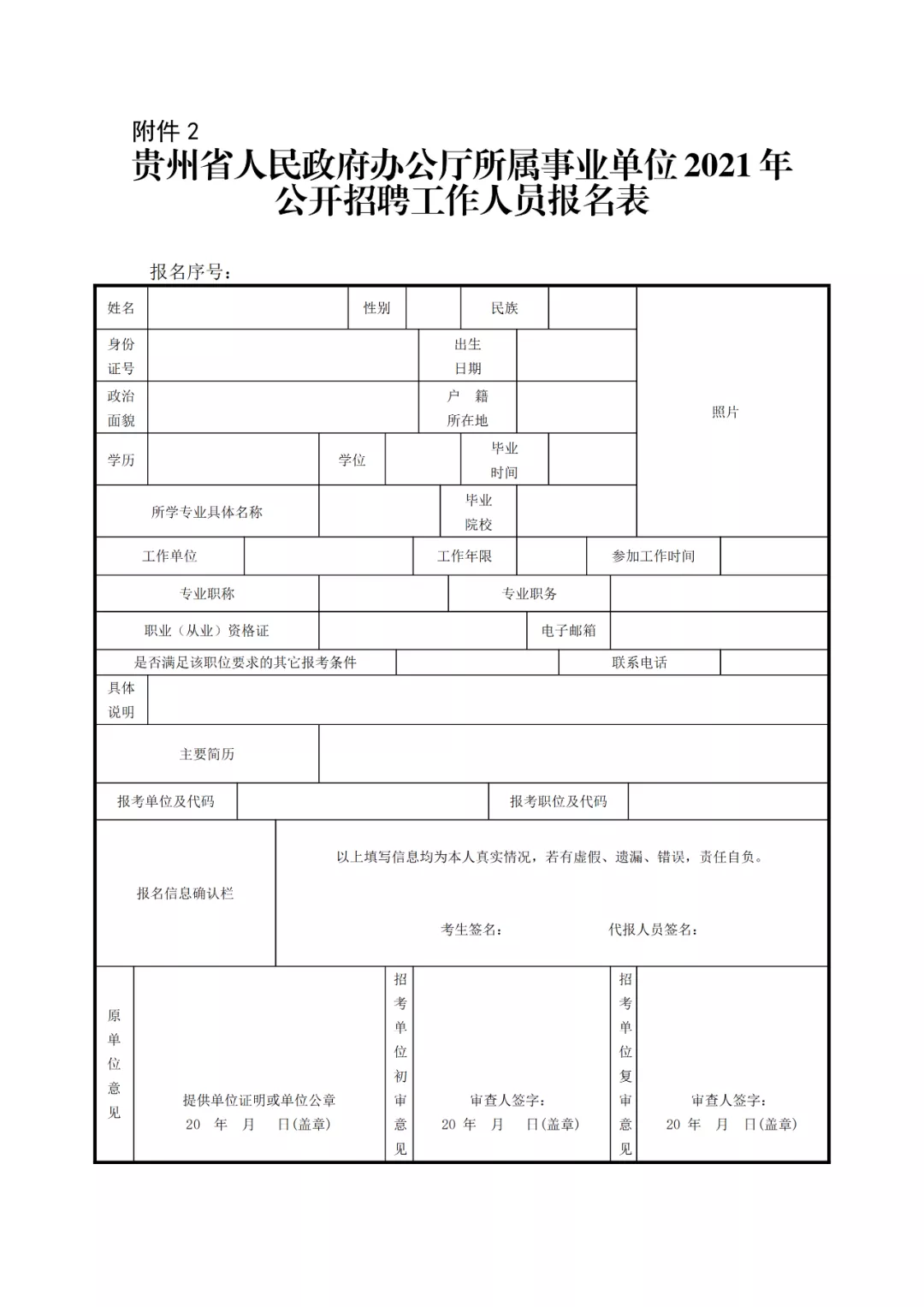 附件 2

贵州省人民政府办公厅所属事业单位 2021 年公开招聘工作人员报名表

报名序号：

| 姓名 | | 性别 | | 民族 | | 照片 |
|---|---|---|---|---|---|---|
| 身份证号 | | 出生日期 | | | | |
| 政治面貌 | | 户 籍所在地 | | | | |
| 学历 | | 学位 | | 毕业时间 | | |
| 所学专业具体名称 | | 毕业院校 | | | | |
| 工作单位 | | 工作年限 | | 参加工作时间 | | |
| 专业职称 | | 专业职务 | | | | |
| 职业（从业）资格证 | | 电子邮箱 | | | | |
| 是否满足该职位要求的其它报考条件 | | 联系电话 | | | | |
| 具体说明 | | | | | | |
| 主要简历 | | | | | | |
| 报考单位及代码 | | 报考职位及代码 | | | | |
| 报名信息确认栏 | 以上填写信息均为本人真实情况，若有虚假、遗漏、错误，责任自负。 考生签名： 代报人员签名： | | | | | |
| 原单位意见 | 提供单位证明或单位公章 20 年 月 日(盖章) | 招考单位初审意见 | 审查人签字： 20 年 月 日(盖章) | 招考单位复审意见 | 审查人签字： 20 年 月 日(盖章) | |